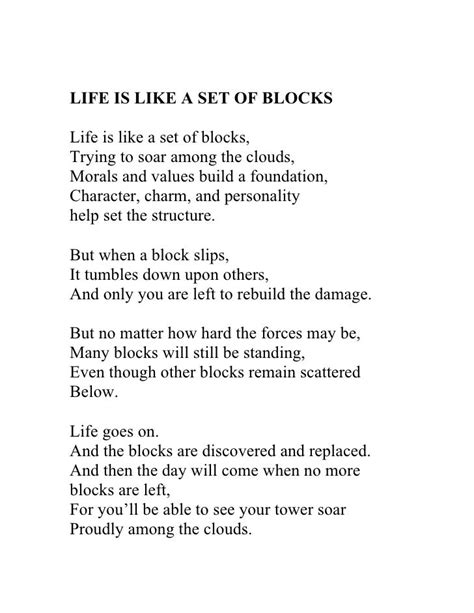 LIFE IS LIKE A SET OF BLOCKS

Life is like a set of blocks,
Trying to soar among the clouds,
Morals and values build a foundation,
Character, charm, and personality
help set the structure.

But when a block slips,
It tumbles down upon others,
And only you are left to rebuild the damage.

But no matter how hard the forces may be,
Many blocks will still be standing,
Even though other blocks remain scattered
Below.

Life goes on.
And the blocks are discovered and replaced.
And then the day will come when no more
blocks are left,
For you'll be able to see your tower soar
Proudly among the clouds.